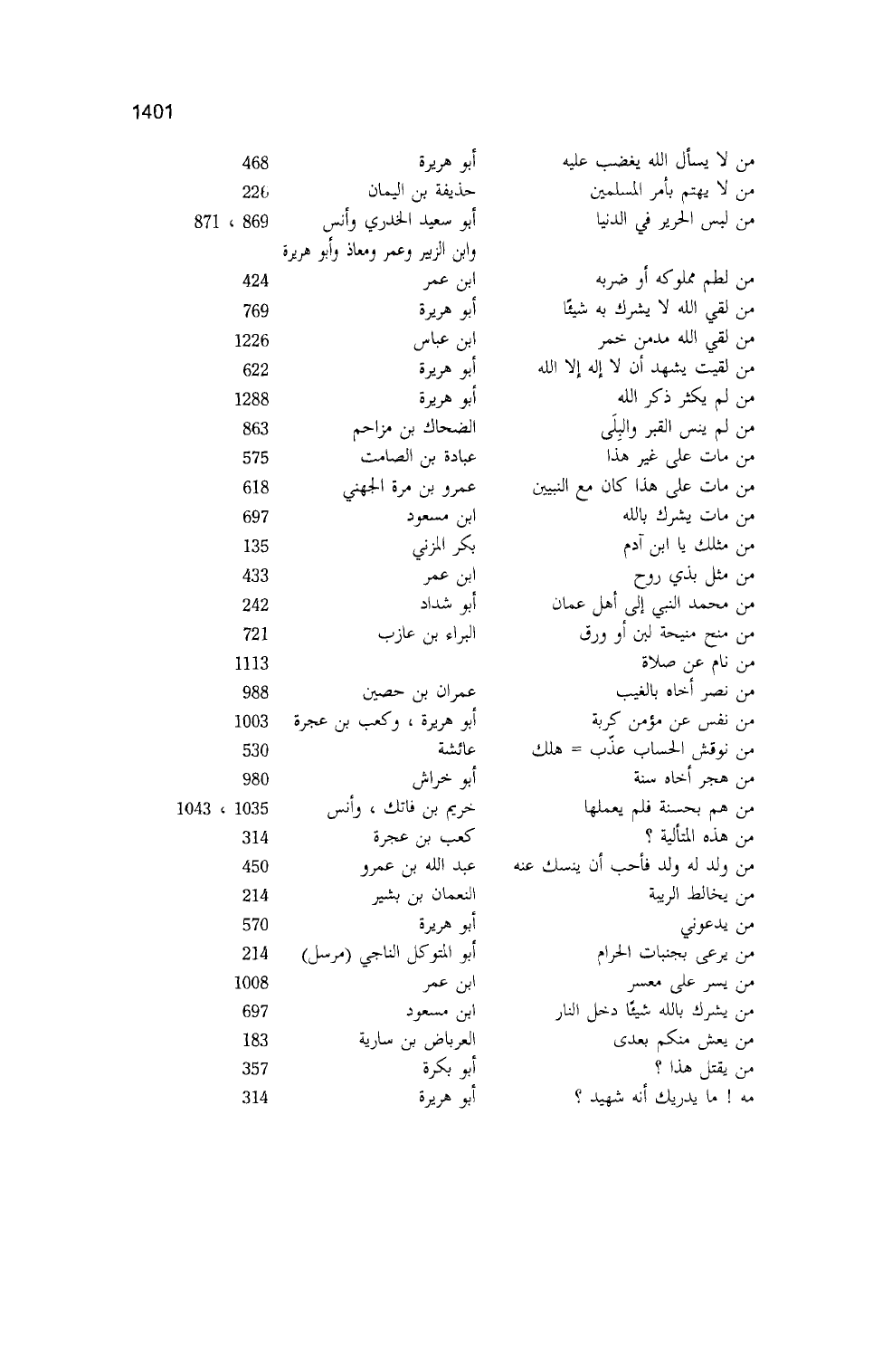 1401

| | | |
|---|---|---|
| من لا يسأل الله يغضب عليه | أبو هريرة | 468 |
| من لا يهتم بأمر المسلمين | حذيفة بن اليمان | 226 |
| من لبس الحرير في الدنيا | أبو سعيد الخدري وأنس وابن الزبير وعمر ومعاذ وأبو هريرة | 869 ، 871 |
| من لطم مملوكه أو ضربه | ابن عمر | 424 |
| من لقي الله لا يشرك به شيئًا | أبو هريرة | 769 |
| من لقي الله مدمن خمر | ابن عباس | 1226 |
| من لقيت يشهد أن لا إله إلا الله | أبو هريرة | 622 |
| من لم يكثر ذكر الله | أبو هريرة | 1288 |
| من لم ينس القبر والبِلَى | الضحاك بن مزاحم | 863 |
| من مات على غير هذا | عبادة بن الصامت | 575 |
| من مات على هذا كان مع النبيين | عمرو بن مرة الجهني | 618 |
| من مات يشرك بالله | ابن مسعود | 697 |
| من مثلك يا ابن آدم | بكر المزني | 135 |
| من مثل بذي روح | ابن عمر | 433 |
| من محمد النبي إلى أهل عمان | أبو شداد | 242 |
| من منح منيحة لبن أو ورق | البراء بن عازب | 721 |
| من نام عن صلاة | | 1113 |
| من نصر أخاه بالغيب | عمران بن حصين | 988 |
| من نفس عن مؤمن كربة | أبو هريرة ، وكعب بن عجرة | 1003 |
| من نوقش الحساب عذّب = هلك | عائشة | 530 |
| من هجر أخاه سنة | أبو خراش | 980 |
| من هم بحسنة فلم يعملها | خريم بن فاتك ، وأنس | 1035 ، 1043 |
| من هذه المتألية ؟ | كعب بن عجرة | 314 |
| من ولد له ولد فأحب أن ينسك عنه | عبد الله بن عمرو | 450 |
| من يخالط الريبة | النعمان بن بشير | 214 |
| من يدعوني | أبو هريرة | 570 |
| من يرعى بجنبات الحرام | أبو المتوكل الناجي (مرسل) | 214 |
| من يسر على معسر | ابن عمر | 1008 |
| من يشرك بالله شيئًا دخل النار | ابن مسعود | 697 |
| من يعش منكم بعدى | العرباض بن سارية | 183 |
| من يقتل هذا ؟ | أبو بكرة | 357 |
| مه ! ما يدريك أنه شهيد ؟ | أبو هريرة | 314 |